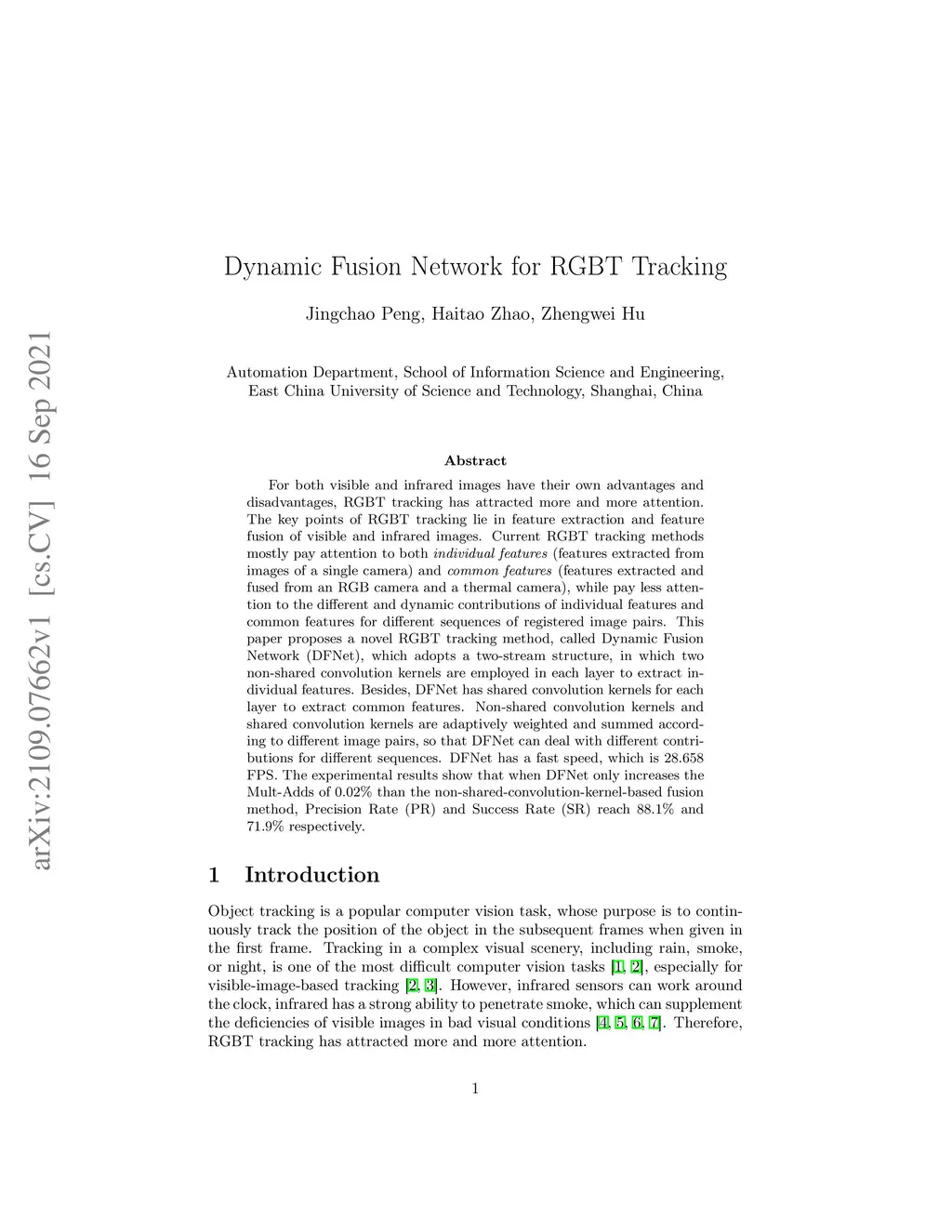 arXiv:2109.07662v1 [cs.CV] 16 Sep 2021

Dynamic Fusion Network for RGBT Tracking

Jingchao Peng, Haitao Zhao, Zhengwei Hu

Automation Department, School of Information Science and Engineering, East China University of Science and Technology, Shanghai, China

Abstract

For both visible and infrared images have their own advantages and disadvantages, RGBT tracking has attracted more and more attention. The key points of RGBT tracking lie in feature extraction and feature fusion of visible and infrared images. Current RGBT tracking methods mostly pay attention to both individual features (features extracted from images of a single camera) and common features (features extracted and fused from an RGB camera and a thermal camera), while pay less attention to the different and dynamic contributions of individual features and common features for different sequences of registered image pairs. This paper proposes a novel RGBT tracking method, called Dynamic Fusion Network (DFNet), which adopts a two-stream structure, in which two non-shared convolution kernels are employed in each layer to extract individual features. Besides, DFNet has shared convolution kernels for each layer to extract common features. Non-shared convolution kernels and shared convolution kernels are adaptively weighted and summed according to different image pairs, so that DFNet can deal with different contributions for different sequences. DFNet has a fast speed, which is 28.658 FPS. The experimental results show that when DFNet only increases the Mult-Adds of 0.02% than the non-shared-convolution-kernel-based fusion method, Precision Rate (PR) and Success Rate (SR) reach 88.1% and 71.9% respectively.

1 Introduction

Object tracking is a popular computer vision task, whose purpose is to continuously track the position of the object in the subsequent frames when given in the first frame. Tracking in a complex visual scenery, including rain, smoke, or night, is one of the most difficult computer vision tasks [1, 2], especially for visible-image-based tracking [2, 3]. However, infrared sensors can work around the clock, infrared has a strong ability to penetrate smoke, which can supplement the deficiencies of visible images in bad visual conditions [4, 5, 6, 7]. Therefore, RGBT tracking has attracted more and more attention.

1